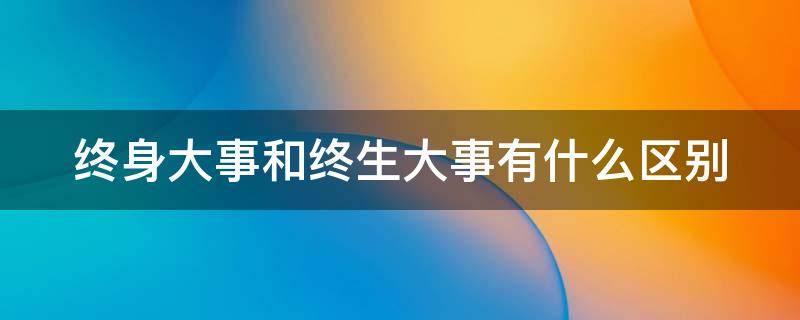 终身大事和终生大事有什么区别